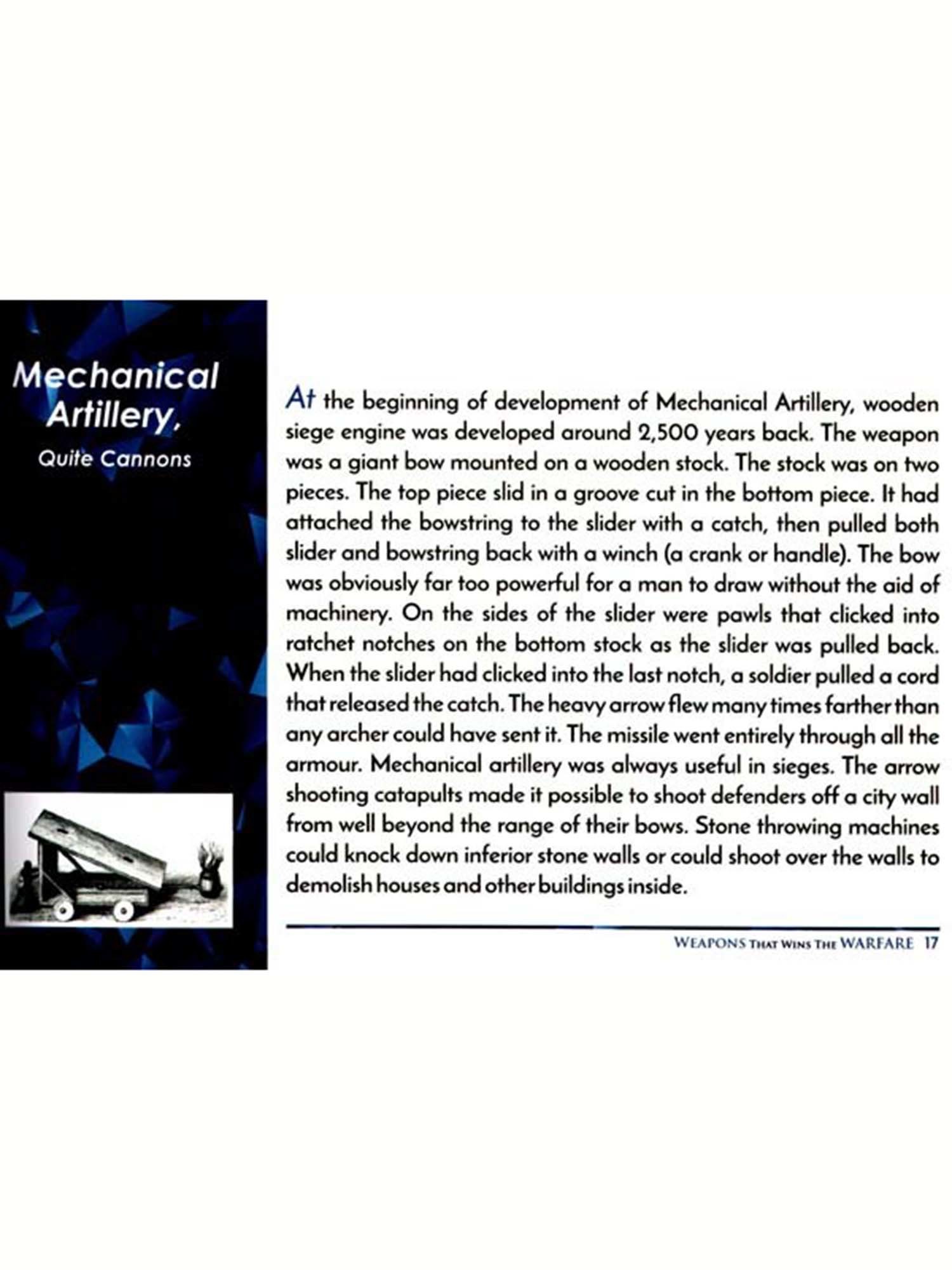 Mechanical Artillery,

Quite Cannons

At the beginning of development of Mechanical Artillery, wooden siege engine was developed around 2,500 years back. The weapon was a giant bow mounted on a wooden stock. The stock was on two pieces. The top piece slid in a groove cut in the bottom piece. It had attached the bowstring to the slider with a catch, then pulled both slider and bowstring back with a winch (a crank or handle). The bow was obviously far too powerful for a man to draw without the aid of machinery. On the sides of the slider were pawls that clicked into ratchet notches on the bottom stock as the slider was pulled back. When the slider had clicked into the last notch, a soldier pulled a cord that released the catch. The heavy arrow flew many times farther than any archer could have sent it. The missile went entirely through all the armour. Mechanical artillery was always useful in sieges. The arrow shooting catapults made it possible to shoot defenders off a city wall from well beyond the range of their bows. Stone throwing machines could knock down inferior stone walls or could shoot over the walls to demolish houses and other buildings inside.

WEAPONS THAT WINS THE WARFARE 17